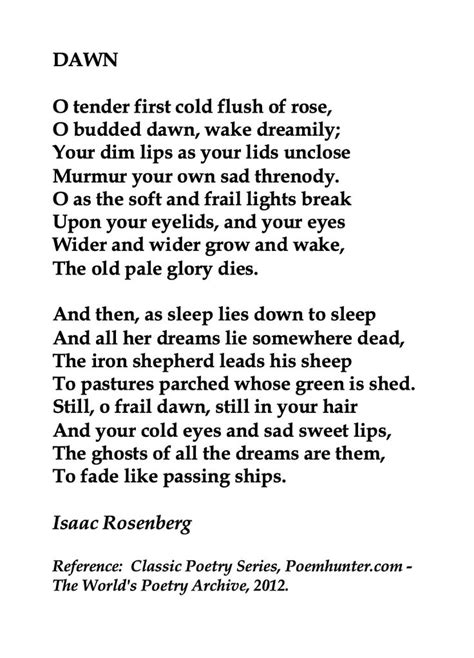 DAWN

O tender first cold flush of rose,
O budded dawn, wake dreamily;
Your dim lips as your lids unclose
Murmur your own sad threnody.
O as the soft and frail lights break
Upon your eyelids, and your eyes
Wider and wider grow and wake,
The old pale glory dies.

And then, as sleep lies down to sleep
And all her dreams lie somewhere dead,
The iron shepherd leads his sheep
To pastures parched whose green is shed.
Still, o frail dawn, still in your hair
And your cold eyes and sad sweet lips,
The ghosts of all the dreams are them,
To fade like passing ships.

Isaac Rosenberg

Reference: Classic Poetry Series, Poemhunter.com - The World's Poetry Archive, 2012.